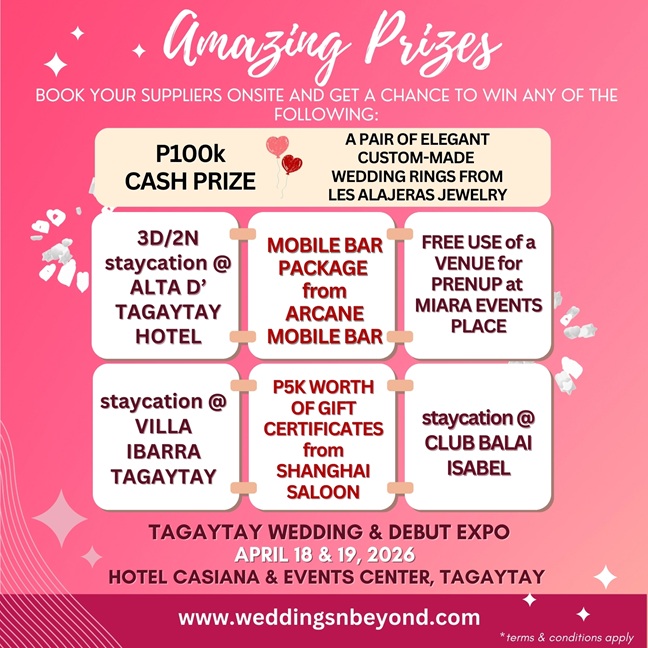 Amazing Prizes

BOOK YOUR SUPPLIERS ONSITE AND GET A CHANCE TO WIN ANY OF THE FOLLOWING:

P100k
CASH PRIZE

A PAIR OF ELEGANT CUSTOM-MADE WEDDING RINGS FROM LES ALAJERAS JEWELRY

3D/2N staycation @ ALTA D' TAGAYTAY HOTEL

MOBILE BAR PACKAGE from ARCANE MOBILE BAR

FREE USE of a VENUE for PRENUP at MIARA EVENTS PLACE

staycation @ VILLA IBARRA TAGAYTAY

P5K WORTH OF GIFT CERTIFICATES from SHANGHAI SALOON

staycation @ CLUB BALAI ISABEL

TAGAYTAY WEDDING & DEBUT EXPO
APRIL 18 & 19, 2026
HOTEL CASIANA & EVENTS CENTER, TAGAYTAY

www.weddingsnbeyond.com

*terms & conditions apply